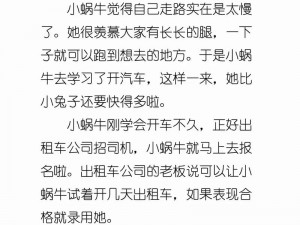 小蜗牛觉得自己走路实在是太慢了。她很羡慕大家有长长的腿，一下子就可以跑到想去的地方。于是小蜗牛去学习了开汽车，这样一来，她比小兔子还要快得多啦。

小蜗牛刚学会开车不久，正好出租车公司招司机，小蜗牛就马上去报名啦。出租车公司的老板说可以让小蜗牛试着开几天出租车，如果表现合格就录用她。